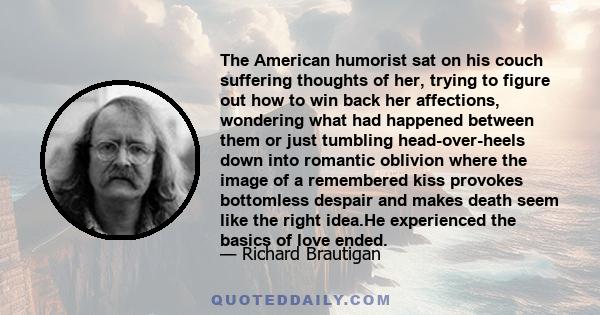 The American humorist sat on his couch suffering thoughts of her, trying to figure out how to win back her affections, wondering what had happened between them or just tumbling head-over-heels down into romantic oblivion where the image of a remembered kiss provokes bottomless despair and makes death seem like the right idea.He experienced the basics of love ended.

— Richard Brautigan

QUOTEDDAILY.COM